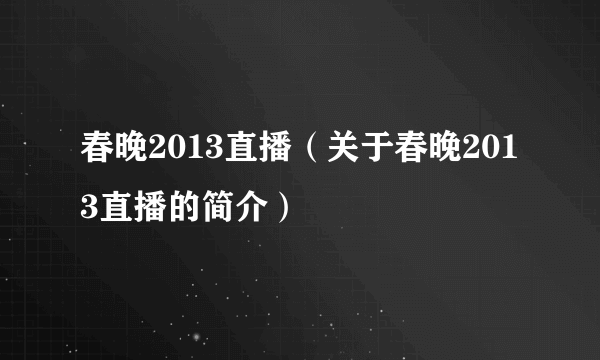 春晚2013直播（关于春晚2013直播的简介）